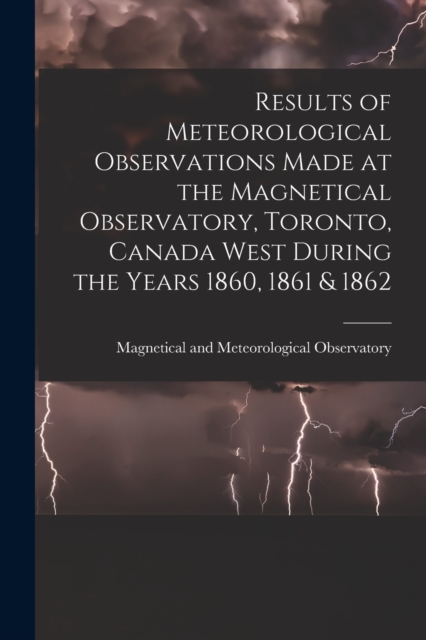 Results of Meteorological Observations Made at the Magnetical Observatory, Toronto, Canada West During the Years 1860, 1861 & 1862

Magnetical and Meteorological Observatory